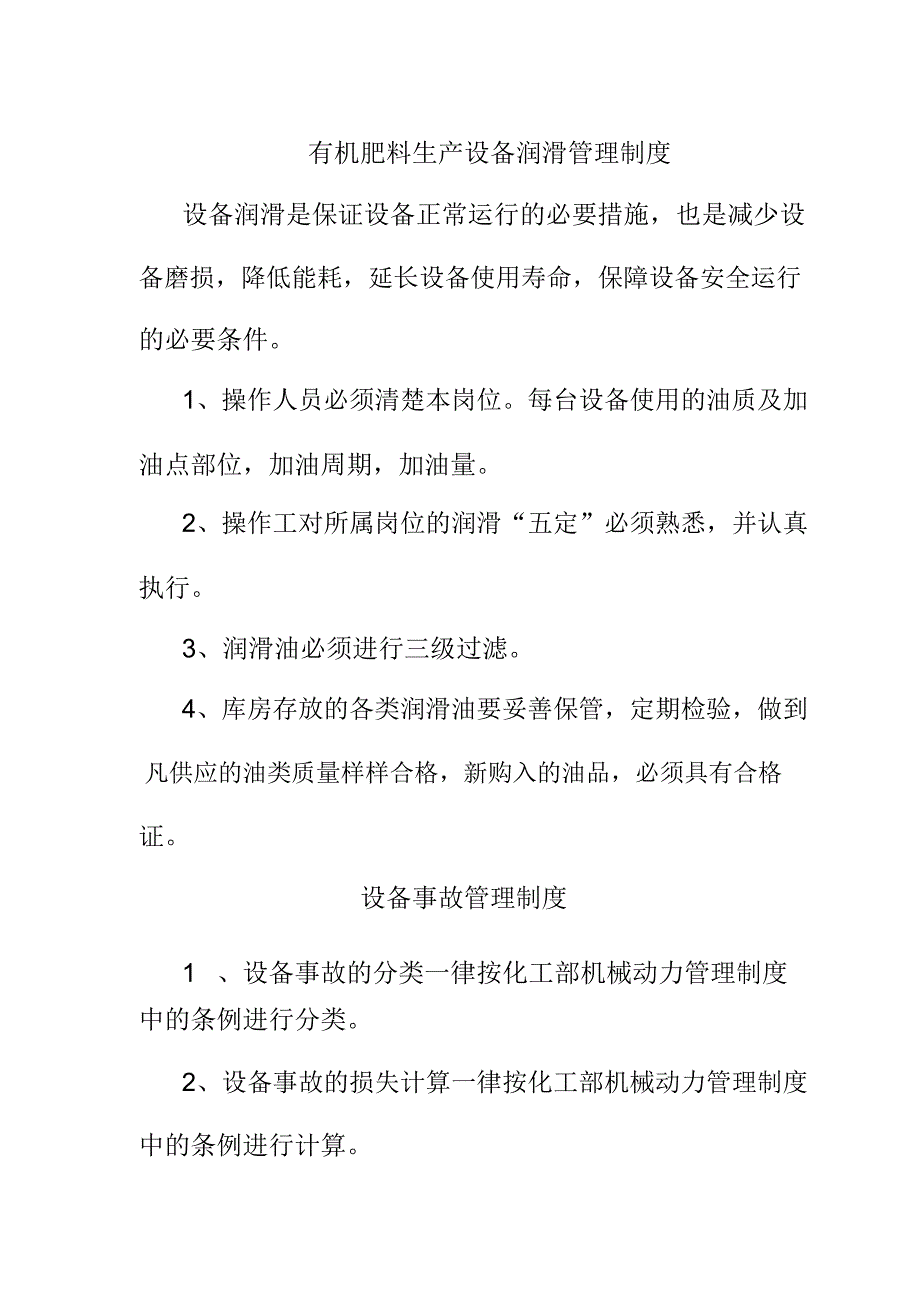 有机肥料生产设备润滑管理制度

设备润滑是保证设备正常运行的必要措施，也是减少设备磨损，降低能耗，延长设备使用寿命，保障设备安全运行的必要条件。

1、操作人员必须清楚本岗位。每台设备使用的油质及加油点部位，加油周期，加油量。

2、操作工对所属岗位的润滑“五定”必须熟悉，并认真执行。

3、润滑油必须进行三级过滤。

4、库房存放的各类润滑油要妥善保管，定期检验，做到凡供应的油类质量样样合格，新购入的油品，必须具有合格证。

设备事故管理制度

1 、设备事故的分类一律按化工部机械动力管理制度中的条例进行分类。

2、设备事故的损失计算一律按化工部机械动力管理制度中的条例进行计算。